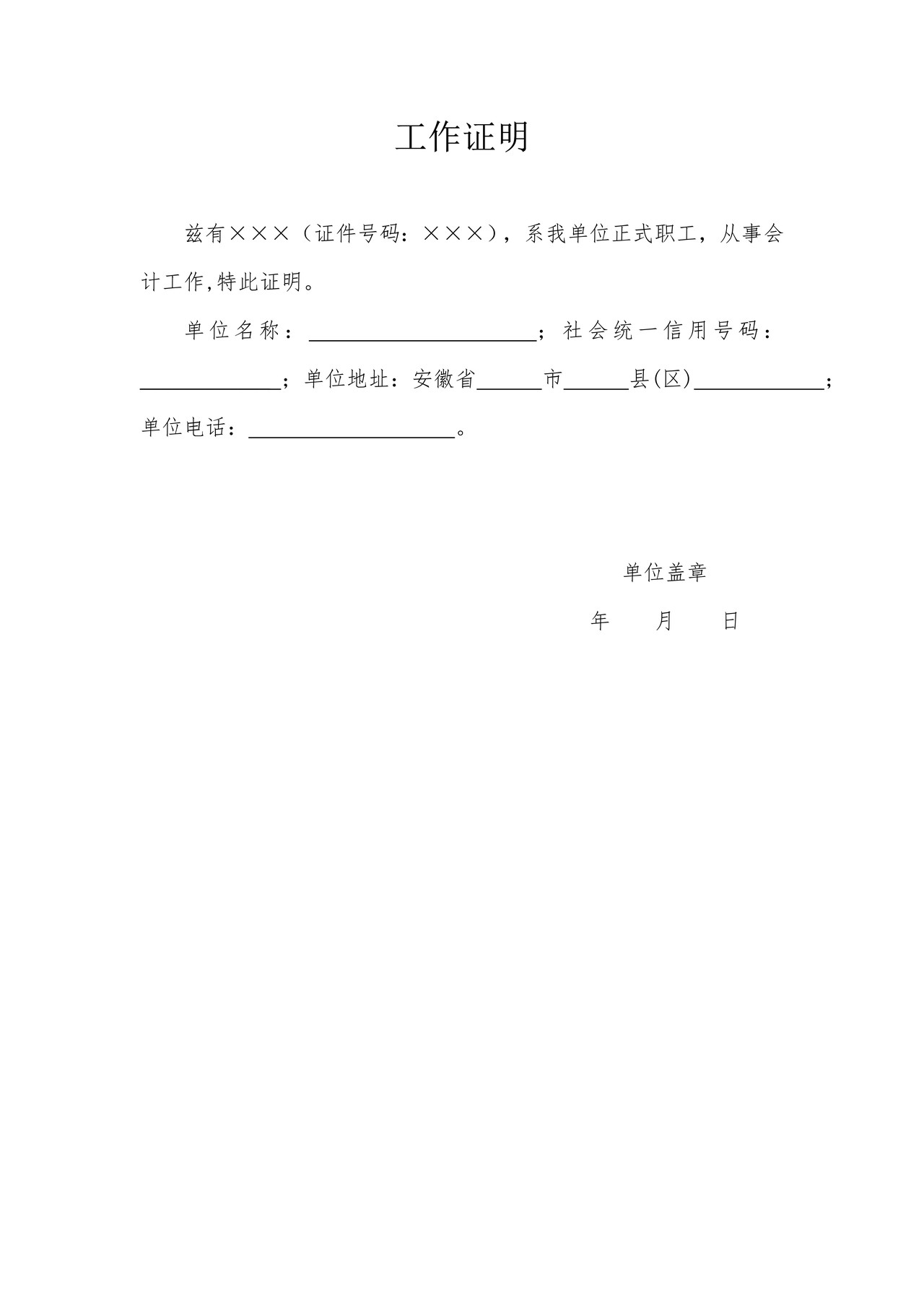 工作证明

兹有×××（证件号码：×××），系我单位正式职工，从事会计工作,特此证明。

单位名称：____________________；社会统一信用号码：____________；单位地址：安徽省______市______县(区)____________；单位电话：__________________。

单位盖章

年　　月　　日